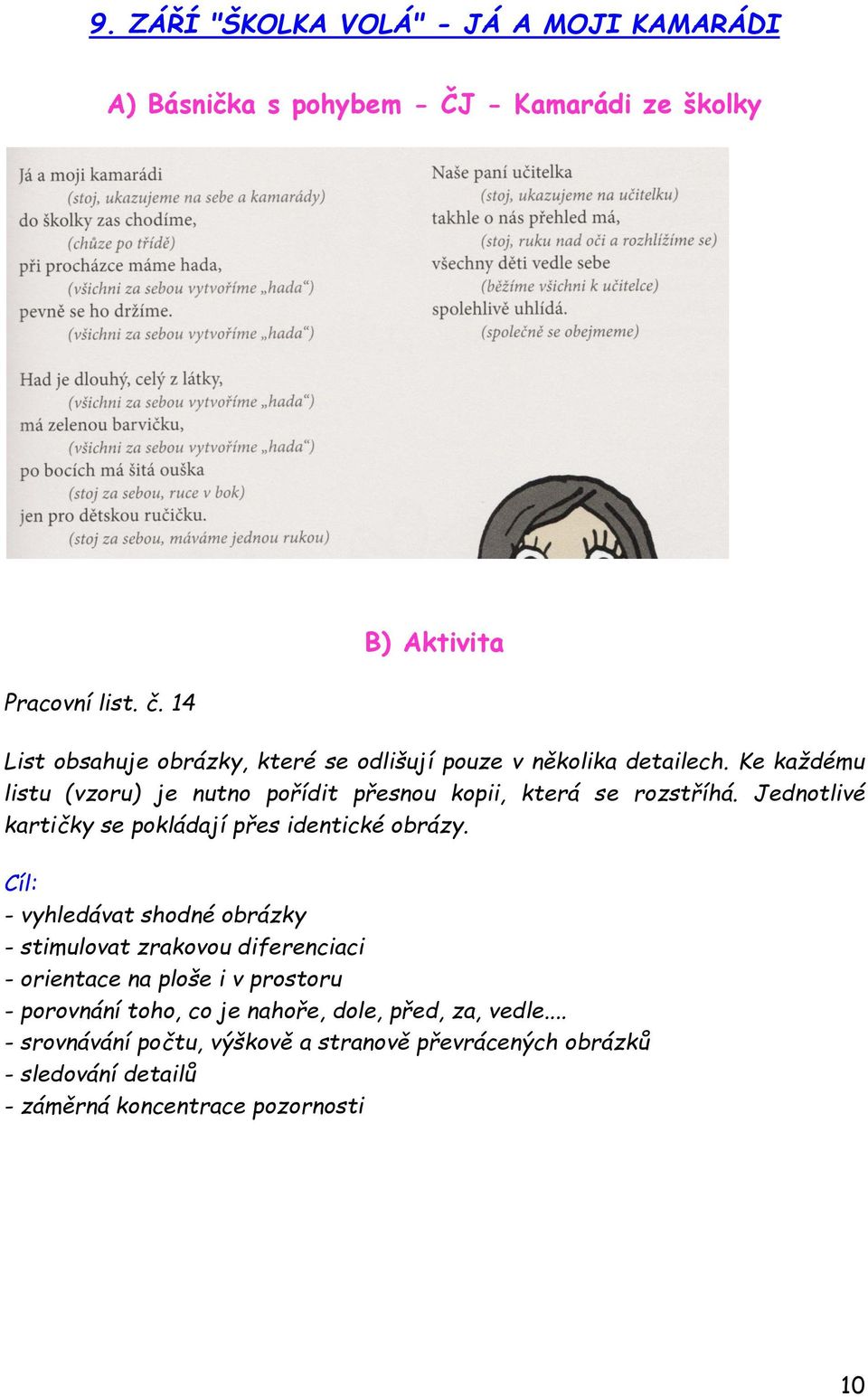 9. ZÁŘÍ "ŠKOLKA VOLÁ" - JÁ A MOJI KAMARÁDI

A) Básnička s pohybem - ČJ - Kamarádi ze školky

Já a moji kamarádi
(stoj, ukazujeme na sebe a kamarády)
do školky zas chodíme,
(chůze po třídě)
při procházce máme hada,
(všichni za sebou vytvoříme „hada“)
pevně se ho držíme.
(všichni za sebou vytvoříme „hada“)

Had je dlouhý, celý z látky,
(všichni za sebou vytvoříme „hada“)
má zelenou barvičku,
(všichni za sebou vytvoříme „hada“)
po bocích má šitá ouška
(stoj za sebou, ruce v bok)
jen pro dětskou ručičku.
(stoj za sebou, máváme jednou rukou)

Naše paní učitelka
(stoj, ukazujeme na učitelku)
takhle o nás přehled má,
(stoj, ruku nad oči a rozhlížíme se)
všechny děti vedle sebe
(běžíme všichni k učitelce)
spolehlivě uhlídá.
(společně se obejmeme)

B) Aktivita

Pracovní list. č. 14

List obsahuje obrázky, které se odlišují pouze v několika detailech. Ke každému listu (vzoru) je nutno pořídit přesnou kopii, která se rozstříhá. Jednotlivé kartičky se pokládají přes identické obrázy.

Cíl:
- vyhledávat shodné obrázky
- stimulovat zrakovou diferenciaci
- orientace na ploše i v prostoru
- porovnání toho, co je nahoře, dole, před, za, vedle....
- srovnávání počtu, výškově a stranově převrácených obrázků
- sledování detailů
- záměrná koncentrace pozornosti

10